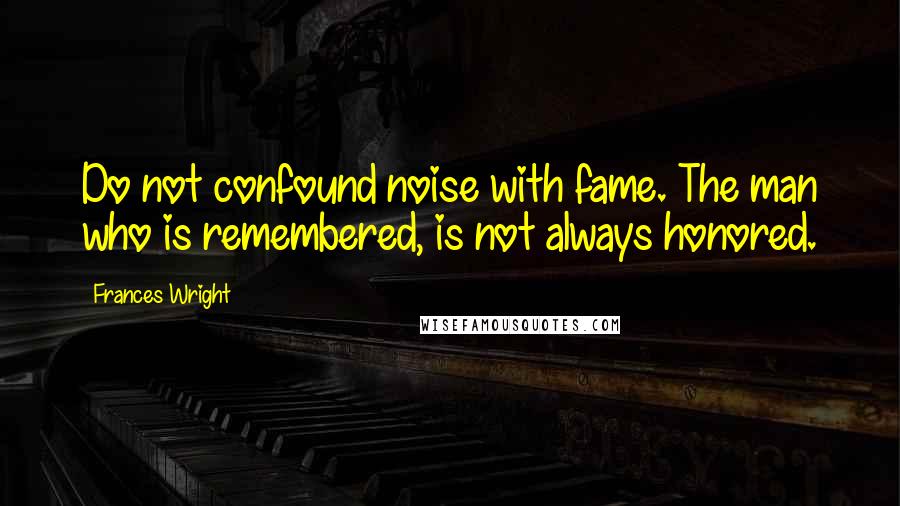 Do not confound noise with fame. The man who is remembered, is not always honored.

Frances Wright

WISEFAMOUSQUOTES.COM